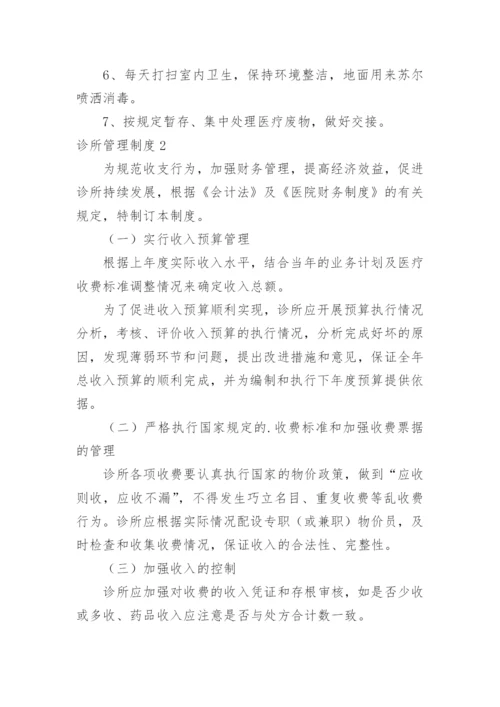 6、每天打扫室内卫生，保持环境整洁，地面用来苏尔喷洒消毒。

7、按规定暂存、集中处理医疗废物，做好交接。

诊所管理制度2

为规范收支行为，加强财务管理，提高经济效益，促进诊所持续发展，根据《会计法》及《医院财务制度》的有关规定，特制订本制度。

（一）实行收入预算管理

根据上年度实际收入水平，结合当年的业务计划及医疗收费标准调整情况来确定收入总额。

为了促进收入预算顺利实现，诊所应开展预算执行情况分析，考核、评价收入预算的执行情况，分析完成好坏的原因，发现薄弱环节和问题，提出改进措施和意见，保证全年总收入预算的顺利完成，并为编制和执行下年度预算提供依据。

（二）严格执行国家规定的.收费标准和加强收费票据的管理

诊所各项收费要认真执行国家的物价政策，做到“应收则收，应收不漏”，不得发生巧立名目、重复收费等乱收费行为。诊所应根据实际情况配设专职（或兼职）物价员，及时检查和收集收费情况，保证收入的合法性、完整性。

（三）加强收入的控制

诊所应加强对收费的收入凭证和存根审核，如是否少收或多收、药品收入应注意是否与处方合计数一致。